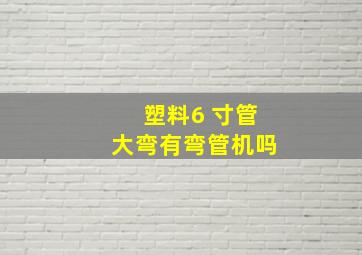 塑料6 寸管
大弯有弯管机吗